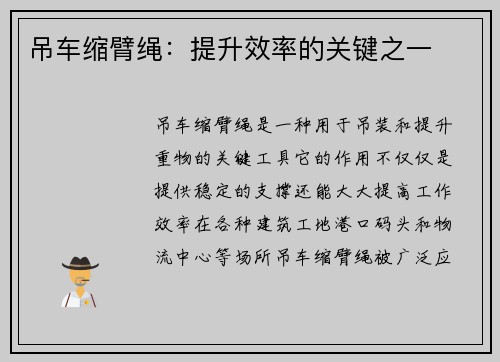 吊车缩臂绳：提升效率的关键之一

吊车缩臂绳是一种用于吊装和提升重物的关键工具它的作用不仅仅是提供稳定的支撑还能大大提高工作效率在各种建筑工地港口码头和物流中心等场所吊车缩臂绳被广泛应